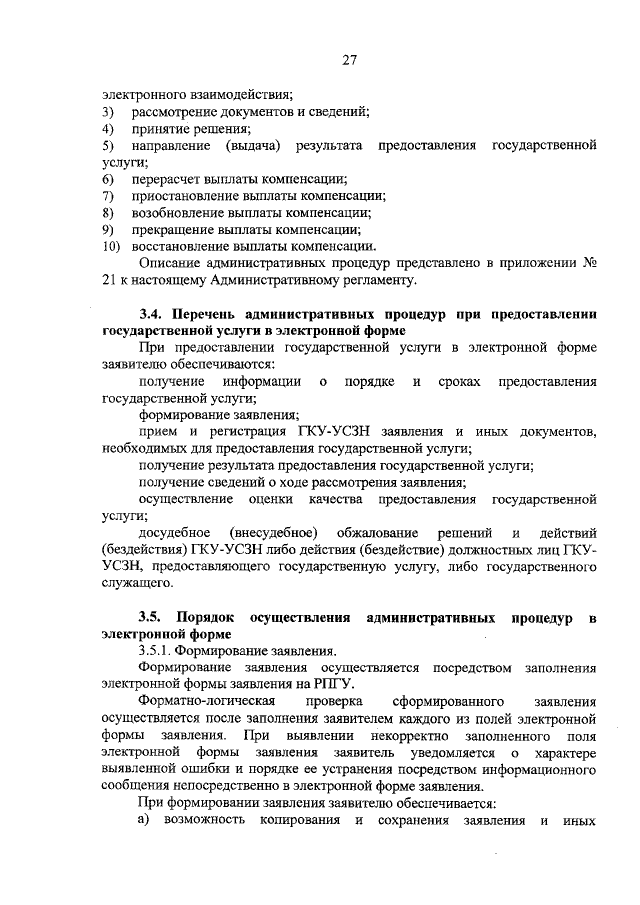 27

электронного взаимодействия;
3) рассмотрение документов и сведений;
4) принятие решения;
5) направление (выдача) результата предоставления государственной услуги;
6) перерасчет выплаты компенсации;
7) приостановление выплаты компенсации;
8) возобновление выплаты компенсации;
9) прекращение выплаты компенсации;
10) восстановление выплаты компенсации.

Описание административных процедур представлено в приложении № 21 к настоящему Административному регламенту.

3.4. Перечень административных процедур при предоставлении государственной услуги в электронной форме

При предоставлении государственной услуги в электронной форме заявителю обеспечиваются:

получение информации о порядке и сроках предоставления государственной услуги;

формирование заявления;

прием и регистрация ГКУ-УСЗН заявления и иных документов, необходимых для предоставления государственной услуги;

получение результата предоставления государственной услуги;

получение сведений о ходе рассмотрения заявления;

осуществление оценки качества предоставления государственной услуги;

досудебное (внесудебное) обжалование решений и действий (бездействия) ГКУ-УСЗН либо действия (бездействие) должностных лиц ГКУ-УСЗН, предоставляющего государственную услугу, либо государственного служащего.

3.5. Порядок осуществления административных процедур в электронной форме

3.5.1. Формирование заявления.

Формирование заявления осуществляется посредством заполнения электронной формы заявления на РПГУ.

Форматно-логическая проверка сформированного заявления осуществляется после заполнения заявителем каждого из полей электронной формы заявления. При выявлении некорректно заполненного поля электронной формы заявления заявитель уведомляется о характере выявленной ошибки и порядке ее устранения посредством информационного сообщения непосредственно в электронной форме заявления.

При формировании заявления заявителю обеспечивается:

а) возможность копирования и сохранения заявления и иных